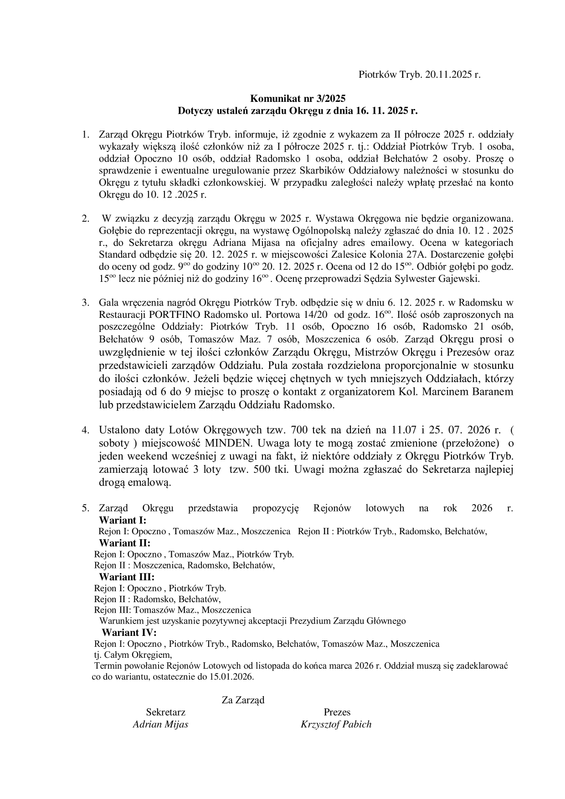 Piotrków Tryb. 20.11.2025 r.

Komunikat nr 3/2025
Dotyczy ustaleń zarządu Okręgu z dnia 16. 11. 2025 r.

1. Zarząd Okręgu Piotrków Tryb. informuje, iż zgodnie z wykazem za II półrocze 2025 r. oddziały wykazały większą ilość członków niż za I półrocze 2025 r. tj.: Oddział Piotrków Tryb. 1 osoba, oddział Opoczno 10 osób, oddział Radomsko 1 osoba, oddział Bełchatów 2 osoby. Proszę o sprawdzenie i ewentualne uregulowanie przez Skarbików Oddziałowy należności w stosunku do Okręgu z tytułu składki członkowskiej. W przypadku zaległości należy wpłatę przesłać na konto Okręgu do 10. 12 .2025 r.

2. W związku z decyzją zarządu Okręgu w 2025 r. Wystawa Okręgowa nie będzie organizowana. Gołębie do reprezentacji okręgu, na wystawę Ogólnopolską należy zgłaszać do dnia 10. 12 . 2025 r., do Sekretarza okręgu Adriana Mijasa na oficjalny adres emailowy. Ocena w kategoriach Standard odbędzie się 20. 12. 2025 r. w miejscowości Zalesice Kolonia 27A. Dostarczenie gołębi do oceny od godz. $9^{00}$ do godziny $10^{00}$ 20. 12. 2025 r. Ocena od 12 do $15^{00}$. Odbiór gołębi po godz. $15^{00}$ lecz nie później niż do godziny $16^{00}$ . Ocenę przeprowadzi Sędzia Sylwester Gajewski.

3. Gala wręczenia nagród Okręgu Piotrków Tryb. odbędzie się w dniu 6. 12. 2025 r. w Radomsku w Restauracji PORTFINO Radomsko ul. Portowa 14/20 od godz. $16^{00}$. Ilość osób zaproszonych na poszczególne Oddziały: Piotrków Tryb. 11 osób, Opoczno 16 osób, Radomsko 21 osób, Bełchatów 9 osób, Tomaszów Maz. 7 osób, Moszczenica 6 osób. Zarząd Okręgu prosi o uwzględnienie w tej ilości członków Zarządu Okręgu, Mistrzów Okręgu i Prezesów oraz przedstawicieli zarządów Oddziału. Pula została rozdzielona proporcjonalnie w stosunku do ilości członków. Jeżeli będzie więcej chętnych w tych mniejszych Oddziałach, którzy posiadają od 6 do 9 miejsc to proszę o kontakt z organizatorem Kol. Marcinem Baranem lub przedstawicielem Zarządu Oddziału Radomsko.

4. Ustalono daty Lotów Okręgowych tzw. 700 tek na dzień na 11.07 i 25. 07. 2026 r. ( soboty ) miejscowość MINDEN. Uwaga loty te mogą zostać zmienione (przełożone) o jeden weekend wcześniej z uwagi na fakt, iż niektóre oddziały z Okręgu Piotrków Tryb. zamierzają lotować 3 loty tzw. 500 tki. Uwagi można zgłaszać do Sekretarza najlepiej drogą emalową.

5. Zarząd Okręgu przedstawia propozycję Rejonów lotowych na rok 2026 r.
Wariant I:
Rejon I: Opoczno , Tomaszów Maz., Moszczenica Rejon II : Piotrków Tryb., Radomsko, Bełchatów,
Wariant II:
Rejon I: Opoczno , Tomaszów Maz., Piotrków Tryb.
Rejon II : Moszczenica, Radomsko, Bełchatów,
Wariant III:
Rejon I: Opoczno , Piotrków Tryb.
Rejon II : Radomsko, Bełchatów,
Rejon III: Tomaszów Maz., Moszczenica
Warunkiem jest uzyskanie pozytywnej akceptacji Prezydium Zarządu Głównego
Wariant IV:
Rejon I: Opoczno , Piotrków Tryb., Radomsko, Bełchatów, Tomaszów Maz., Moszczenica
tj. Całym Okręgiem,
Termin powołanie Rejonów Lotowych od listopada do końca marca 2026 r. Oddział muszą się zadeklarować co do wariantu, ostatecznie do 15.01.2026.

Za Zarząd
Sekretarz
Adrian Mijas

Prezes
Krzysztof Pabich